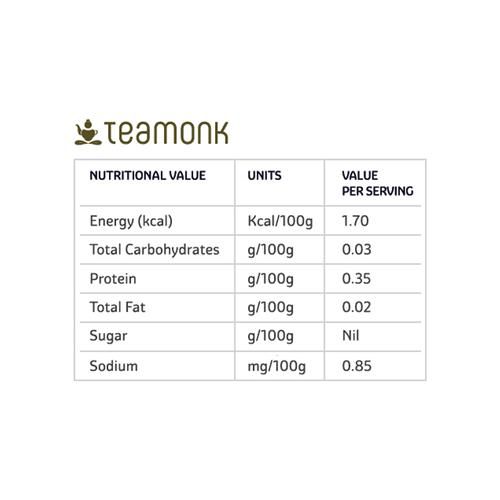 teamonk

| NUTRITIONAL VALUE | UNITS | VALUE PER SERVING |
|---|---|---|
| Energy (kcal) | Kcal/100g | 1.70 |
| Total Carbohydrates | g/100g | 0.03 |
| Protein | g/100g | 0.35 |
| Total Fat | g/100g | 0.02 |
| Sugar | g/100g | Nil |
| Sodium | mg/100g | 0.85 |